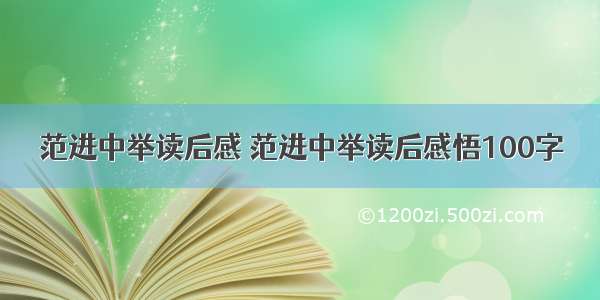 范进中举读后感 范进中举读后感悟100字

©1200zi.500zi.com